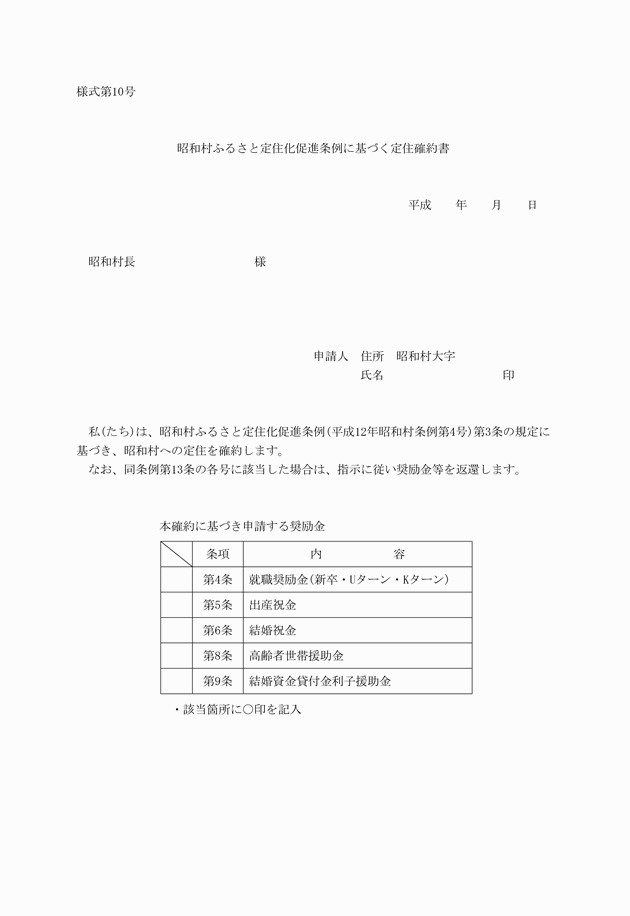 様式第10号

昭和村ふるさと定住化促進条例に基づく定住確約書

平成　　年　　月　　日

昭和村長　　　　　　　　　様

申請人　住所　昭和村大字
氏名　　　　　　　　　印

私(たち)は、昭和村ふるさと定住化促進条例(平成12年昭和村条例第4号)第3条の規定に基づき、昭和村への定住を確約します。
なお、同条例第13条の各号に該当した場合は、指示に従い奨励金等を返還します。

本確約に基づき申請する奨励金

| | 条項 | 内　　容 |
|---|---|---|
| | 第4条 | 就職奨励金(新卒・Uターン・Kターン) |
| | 第5条 | 出産祝金 |
| | 第6条 | 結婚祝金 |
| | 第8条 | 高齢者世帯援助金 |
| | 第9条 | 結婚資金貸付金利子援助金 |

・該当箇所に○印を記入